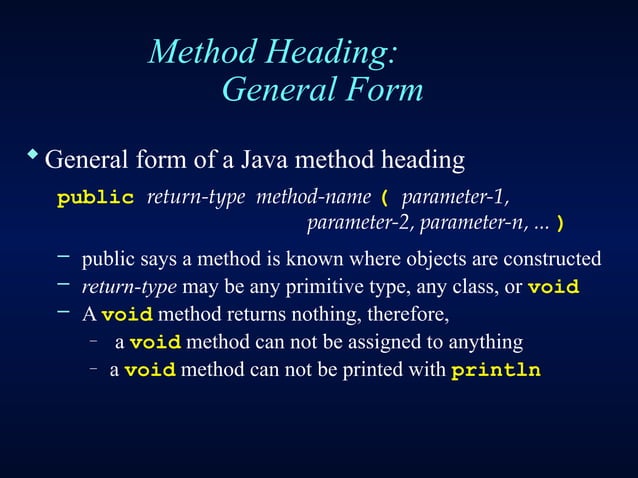 Method Heading:
General Form

General form of a Java method heading

public return-type method-name ( parameter-1, parameter-2, parameter-n, ... )

– public says a method is known where objects are constructed
– return-type may be any primitive type, any class, or void
– A void method returns nothing, therefore,
  – a void method can not be assigned to anything
  – a void method can not be printed with println